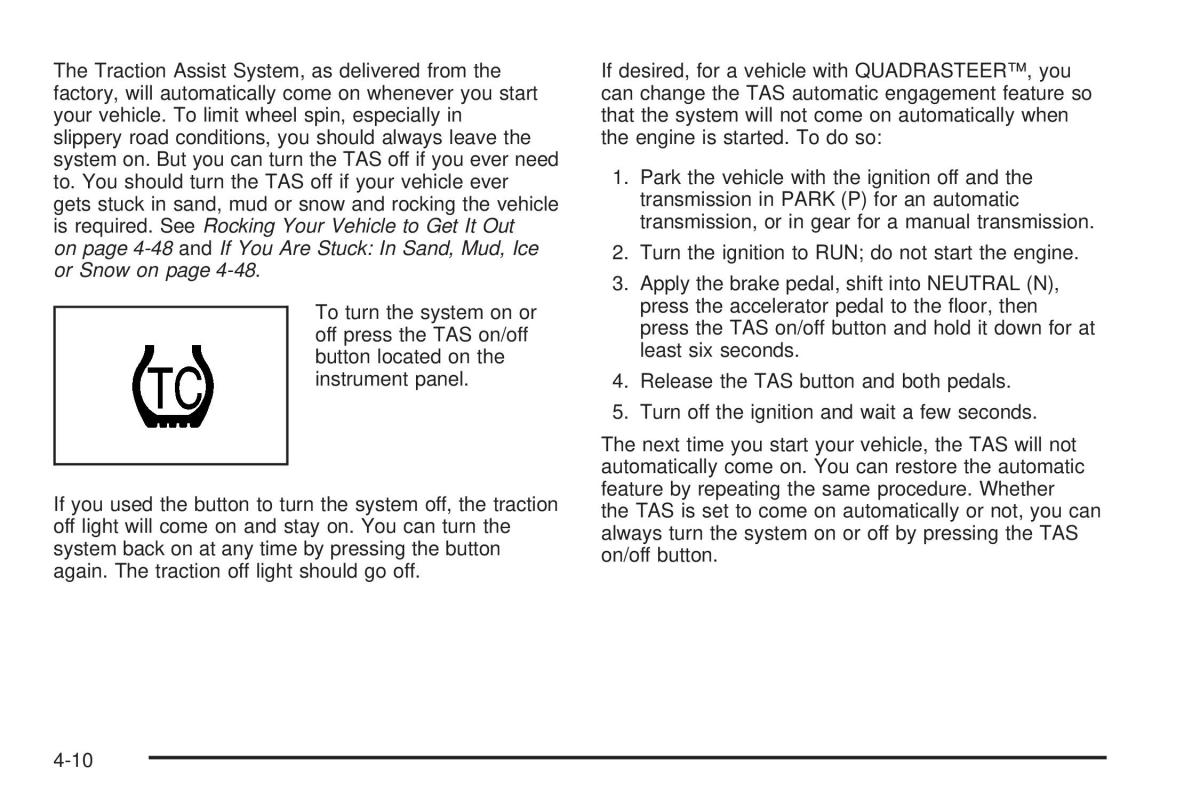 The Traction Assist System, as delivered from the factory, will automatically come on whenever you start your vehicle. To limit wheel spin, especially in slippery road conditions, you should always leave the system on. But you can turn the TAS off if you ever need to. You should turn the TAS off if your vehicle ever gets stuck in sand, mud or snow and rocking the vehicle is required. See Rocking Your Vehicle to Get It Out on page 4-48 and If You Are Stuck: In Sand, Mud, Ice or Snow on page 4-48.

TC

To turn the system on or off press the TAS on/off button located on the instrument panel.

If you used the button to turn the system off, the traction off light will come on and stay on. You can turn the system back on at any time by pressing the button again. The traction off light should go off.

If desired, for a vehicle with QUADRASTEER™, you can change the TAS automatic engagement feature so that the system will not come on automatically when the engine is started. To do so:

1. Park the vehicle with the ignition off and the transmission in PARK (P) for an automatic transmission, or in gear for a manual transmission.

2. Turn the ignition to RUN; do not start the engine.

3. Apply the brake pedal, shift into NEUTRAL (N), press the accelerator pedal to the floor, then press the TAS on/off button and hold it down for at least six seconds.

4. Release the TAS button and both pedals.

5. Turn off the ignition and wait a few seconds.

The next time you start your vehicle, the TAS will not automatically come on. You can restore the automatic feature by repeating the same procedure. Whether the TAS is set to come on automatically or not, you can always turn the system on or off by pressing the TAS on/off button.

4-10